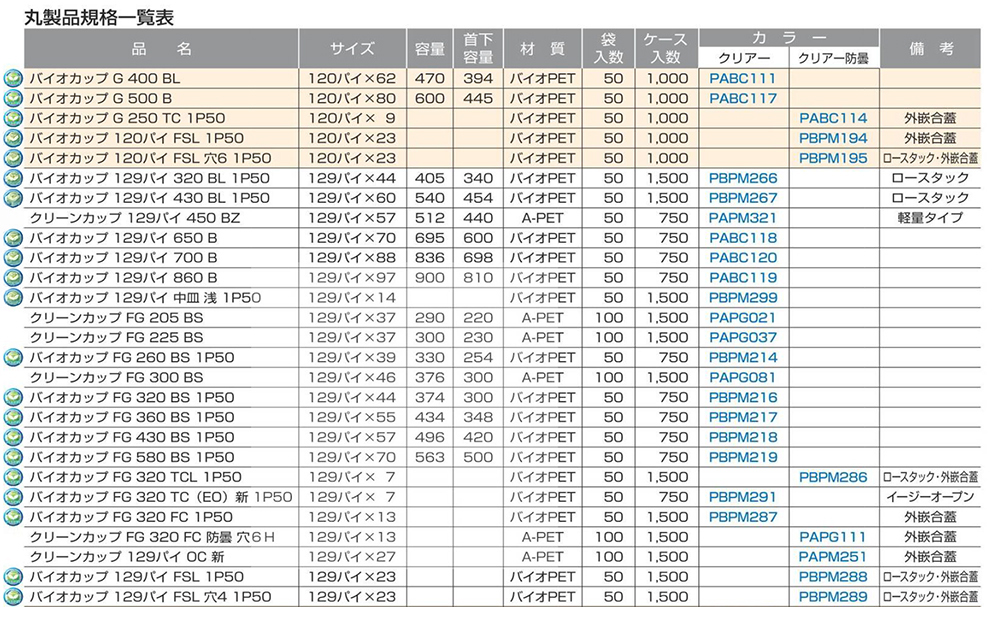 丸製品規格一覧表

| 品　名 | サイズ | 容量 | 首下容量 | 材　質 | 袋入数 | ケース入数 | カラー クリアー | カラー クリアー防曇 | 備　考 |
|---|---|---|---|---|---|---|---|---|---|
| バイオカップ G 400 BL | 120パイ×62 | 470 | 394 | バイオPET | 50 | 1,000 | PABC111 | | |
| バイオカップ G 500 B | 120パイ×80 | 600 | 445 | バイオPET | 50 | 1,000 | PABC117 | | |
| バイオカップ G 250 TC 1P50 | 120パイ× 9 | | | バイオPET | 50 | 1,000 | | PABC114 | 外嵌合蓋 |
| バイオカップ 120パイ FSL 1P50 | 120パイ×23 | | | バイオPET | 50 | 1,000 | | PBPM194 | 外嵌合蓋 |
| バイオカップ 120パイ FSL 穴6 1P50 | 120パイ×23 | | | バイオPET | 50 | 1,000 | | PBPM195 | ロースタック・外嵌合蓋 |
| バイオカップ 129パイ 320 BL 1P50 | 129パイ×44 | 405 | 340 | バイオPET | 50 | 1,500 | PBPM266 | | ロースタック |
| バイオカップ 129パイ 430 BL 1P50 | 129パイ×60 | 540 | 454 | バイオPET | 50 | 1,500 | PBPM267 | | ロースタック |
| クリーンカップ 129パイ 450 BZ | 129パイ×57 | 512 | 440 | A-PET | 50 | 750 | PAPM321 | | 軽量タイプ |
| バイオカップ 129パイ 650 B | 129パイ×70 | 695 | 600 | バイオPET | 50 | 750 | PABC118 | | |
| バイオカップ 129パイ 700 B | 129パイ×88 | 836 | 698 | バイオPET | 50 | 750 | PABC120 | | |
| バイオカップ 129パイ 860 B | 129パイ×97 | 900 | 810 | バイオPET | 50 | 750 | PABC119 | | |
| バイオカップ 129パイ 中皿 浅 1P50 | 129パイ×14 | | | バイオPET | 50 | 1,500 | PBPM299 | | |
| クリーンカップ FG 205 BS | 129パイ×37 | 290 | 220 | A-PET | 100 | 1,500 | PAPG021 | | |
| クリーンカップ FG 225 BS | 129パイ×37 | 300 | 230 | A-PET | 100 | 1,500 | PAPG037 | | |
| バイオカップ FG 260 BS 1P50 | 129パイ×39 | 330 | 254 | バイオPET | 50 | 750 | PBPM214 | | |
| クリーンカップ FG 300 BS | 129パイ×46 | 376 | 300 | A-PET | 100 | 1,500 | PAPG081 | | |
| バイオカップ FG 320 BS 1P50 | 129パイ×44 | 374 | 300 | バイオPET | 50 | 750 | PBPM216 | | |
| バイオカップ FG 360 BS 1P50 | 129パイ×55 | 434 | 348 | バイオPET | 50 | 750 | PBPM217 | | |
| バイオカップ FG 430 BS 1P50 | 129パイ×57 | 496 | 420 | バイオPET | 50 | 750 | PBPM218 | | |
| バイオカップ FG 580 BS 1P50 | 129パイ×70 | 563 | 500 | バイオPET | 50 | 750 | PBPM219 | | |
| バイオカップ FG 320 TCL 1P50 | 129パイ× 7 | | | バイオPET | 50 | 1,500 | | PBPM286 | ロースタック・外嵌合蓋 |
| バイオカップ FG 320 TC（EO）新 1P50 | 129パイ× 7 | | | バイオPET | 50 | 750 | PBPM291 | | イージーオープン |
| バイオカップ FG 320 FC 1P50 | 129パイ×13 | | | バイオPET | 50 | 1,500 | PBPM287 | | 外嵌合蓋 |
| クリーンカップ FG 320 FC 防曇 穴6H | 129パイ×13 | | | A-PET | 100 | 1,500 | | PAPG111 | 外嵌合蓋 |
| クリーンカップ 129パイ OC 新 | 129パイ×27 | | | A-PET | 100 | 1,500 | | PAPM251 | 外嵌合蓋 |
| バイオカップ 129パイ FSL 1P50 | 129パイ×23 | | | バイオPET | 50 | 1,500 | | PBPM288 | ロースタック・外嵌合蓋 |
| バイオカップ 129パイ FSL 穴4 1P50 | 129パイ×23 | | | バイオPET | 50 | 1,500 | | PBPM289 | ロースタック・外嵌合蓋 |